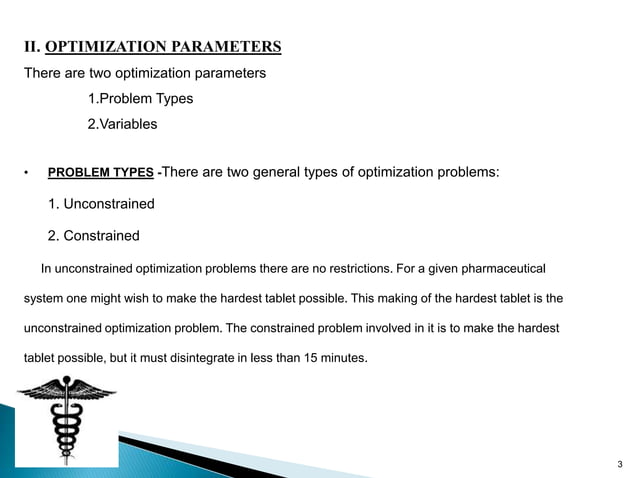 II. OPTIMIZATION PARAMETERS

There are two optimization parameters

1.Problem Types

2.Variables

• PROBLEM TYPES -There are two general types of optimization problems:

1. Unconstrained

2. Constrained

In unconstrained optimization problems there are no restrictions. For a given pharmaceutical system one might wish to make the hardest tablet possible. This making of the hardest tablet is the unconstrained optimization problem. The constrained problem involved in it is to make the hardest tablet possible, but it must disintegrate in less than 15 minutes.

3